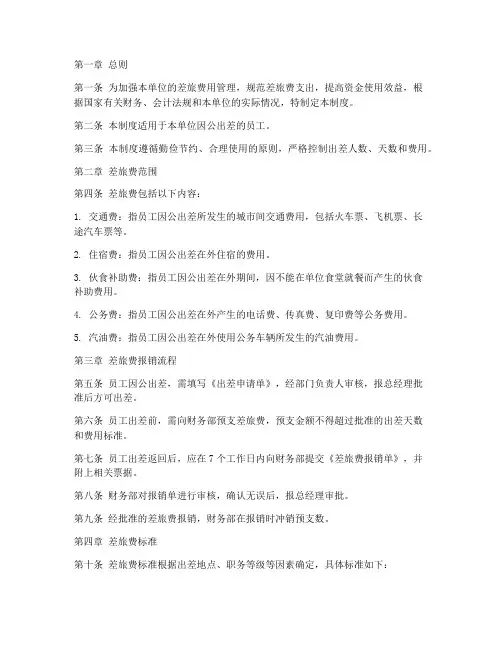 第一章 总则

第一条 为加强本单位的差旅费用管理，规范差旅费支出，提高资金使用效益，根据国家有关财务、会计法规和本单位的实际情况，特制定本制度。

第二条 本制度适用于本单位因公出差的员工。

第三条 本制度遵循勤俭节约、合理使用的原则，严格控制出差人数、天数和费用。

第二章 差旅费范围

第四条 差旅费包括以下内容：

1. 交通费：指员工因公出差所发生的城市间交通费用，包括火车票、飞机票、长途汽车票等。

2. 住宿费：指员工因公出差在外住宿的费用。

3. 伙食补助费：指员工因公出差在外期间，因不能在单位食堂就餐而产生的伙食补助费用。

4. 公务费：指员工因公出差在外产生的电话费、传真费、复印费等公务费用。

5. 汽油费：指员工因公出差在外使用公务车辆所发生的汽油费用。

第三章 差旅费报销流程

第五条 员工因公出差，需填写《出差申请单》，经部门负责人审核，报总经理批准后方可出差。

第六条 员工出差前，需向财务部预支差旅费，预支金额不得超过批准的出差天数和费用标准。

第七条 员工出差返回后，应在 7 个工作日内向财务部提交《差旅费报销单》，并附上相关票据。

第八条 财务部对报销单进行审核，确认无误后，报总经理审批。

第九条 经批准的差旅费报销，财务部在报销时冲销预支数。

第四章 差旅费标准

第十条 差旅费标准根据出差地点、职务等级等因素确定，具体标准如下：